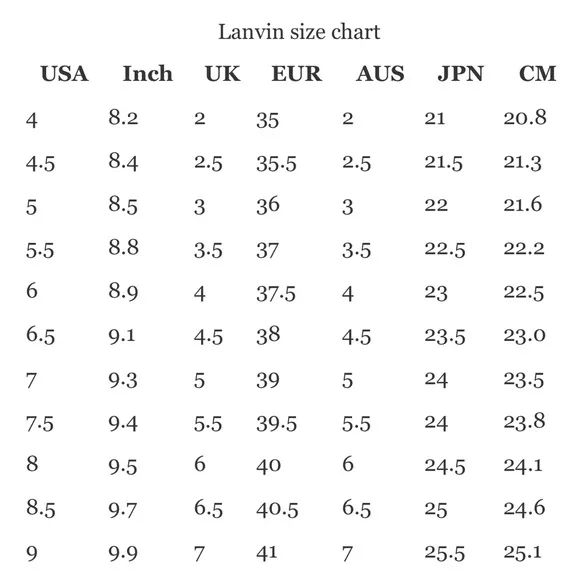 Lanvin size chart

| USA | Inch | UK | EUR | AUS | JPN | CM |
|---|---|---|---|---|---|---|
| 4 | 8.2 | 2 | 35 | 2 | 21 | 20.8 |
| 4.5 | 8.4 | 2.5 | 35.5 | 2.5 | 21.5 | 21.3 |
| 5 | 8.5 | 3 | 36 | 3 | 22 | 21.6 |
| 5.5 | 8.8 | 3.5 | 37 | 3.5 | 22.5 | 22.2 |
| 6 | 8.9 | 4 | 37.5 | 4 | 23 | 22.5 |
| 6.5 | 9.1 | 4.5 | 38 | 4.5 | 23.5 | 23.0 |
| 7 | 9.3 | 5 | 39 | 5 | 24 | 23.5 |
| 7.5 | 9.4 | 5.5 | 39.5 | 5.5 | 24 | 23.8 |
| 8 | 9.5 | 6 | 40 | 6 | 24.5 | 24.1 |
| 8.5 | 9.7 | 6.5 | 40.5 | 6.5 | 25 | 24.6 |
| 9 | 9.9 | 7 | 41 | 7 | 25.5 | 25.1 |